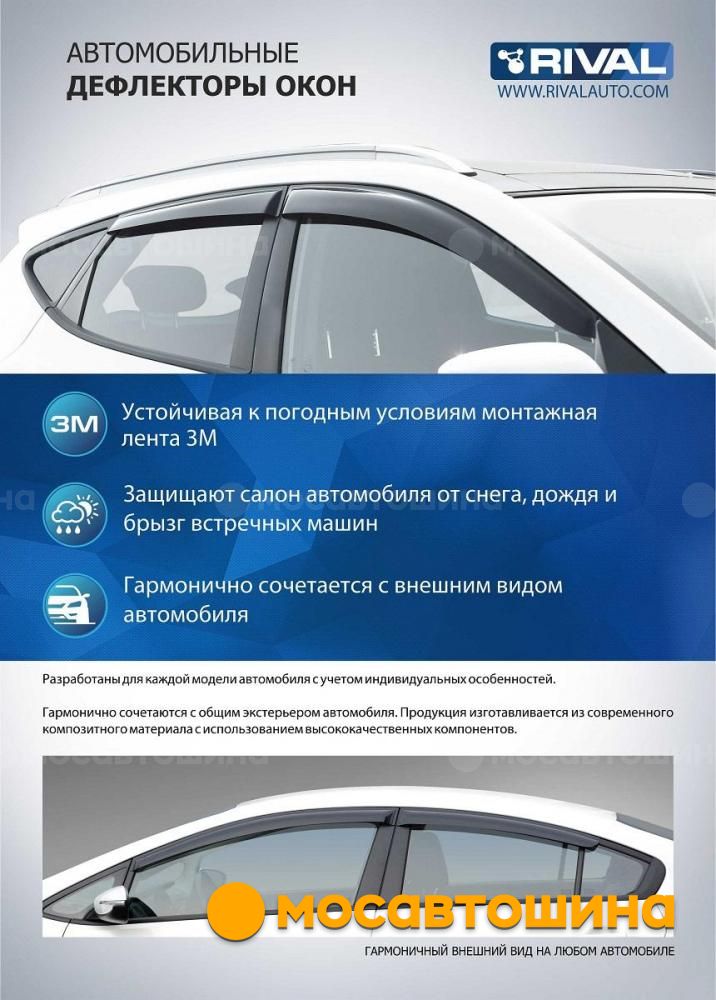 АВТОМОБИЛЬНЫЕ
ДЕФЛЕКТОРЫ ОКОН

RIVAL
WWW.RIVALAUTO.COM

3M

Устойчивая к погодным условиям монтажная лента 3М

Защищают салон автомобиля от снега, дождя и брызг встречных машин

Гармонично сочетается с внешним видом автомобиля

Разработаны для каждой модели автомобиля с учетом индивидуальных особенностей.

Гармонично сочетаются с общим экстерьером автомобиля. Продукция изготавливается из современного композитного материала с использованием высококачественных компонентов.

мосавтошина

ГАРМОНИЧНЫЙ ВНЕШНИЙ ВИД НА ЛЮБОМ АВТОМОБИЛЕ